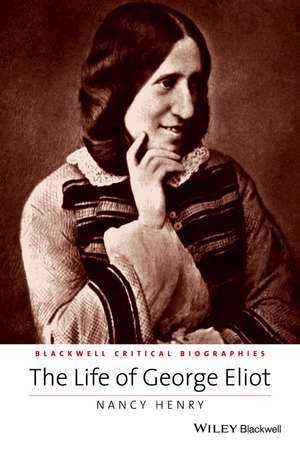 BLACKWELL CRITICAL BIOGRAPHIES

The Life of George Eliot

NANCY HENRY

WILEY Blackwell